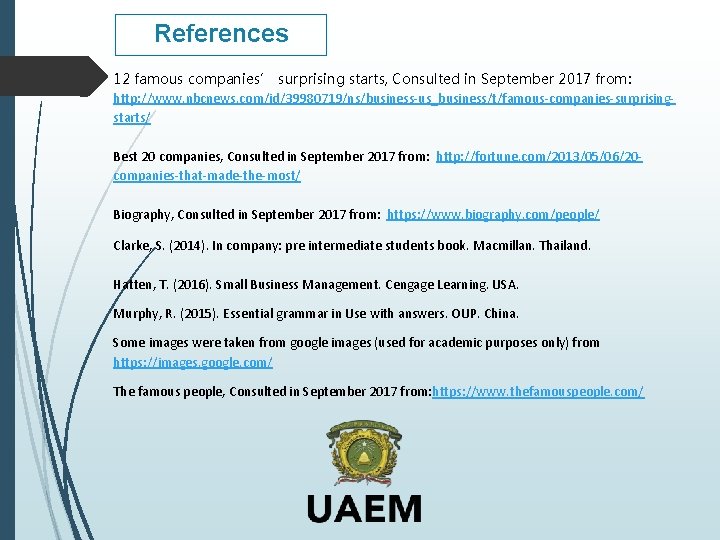 References

12 famous companies' surprising starts, Consulted in September 2017 from: http://www.nbcnews.com/id/39980719/ns/business-us_business/t/famous-companies-surprising-starts/

Best 20 companies, Consulted in September 2017 from: http://fortune.com/2013/05/06/20-companies-that-made-the-most/

Biography, Consulted in September 2017 from: https://www.biography.com/people/

Clarke, S. (2014). In company: pre intermediate students book. Macmillan. Thailand.

Hatten, T. (2016). Small Business Management. Cengage Learning. USA.

Murphy, R. (2015). Essential grammar in Use with answers. OUP. China.

Some images were taken from google images (used for academic purposes only) from https://images.google.com/

The famous people, Consulted in September 2017 from:https://www.thefamouspeople.com/

UAEM